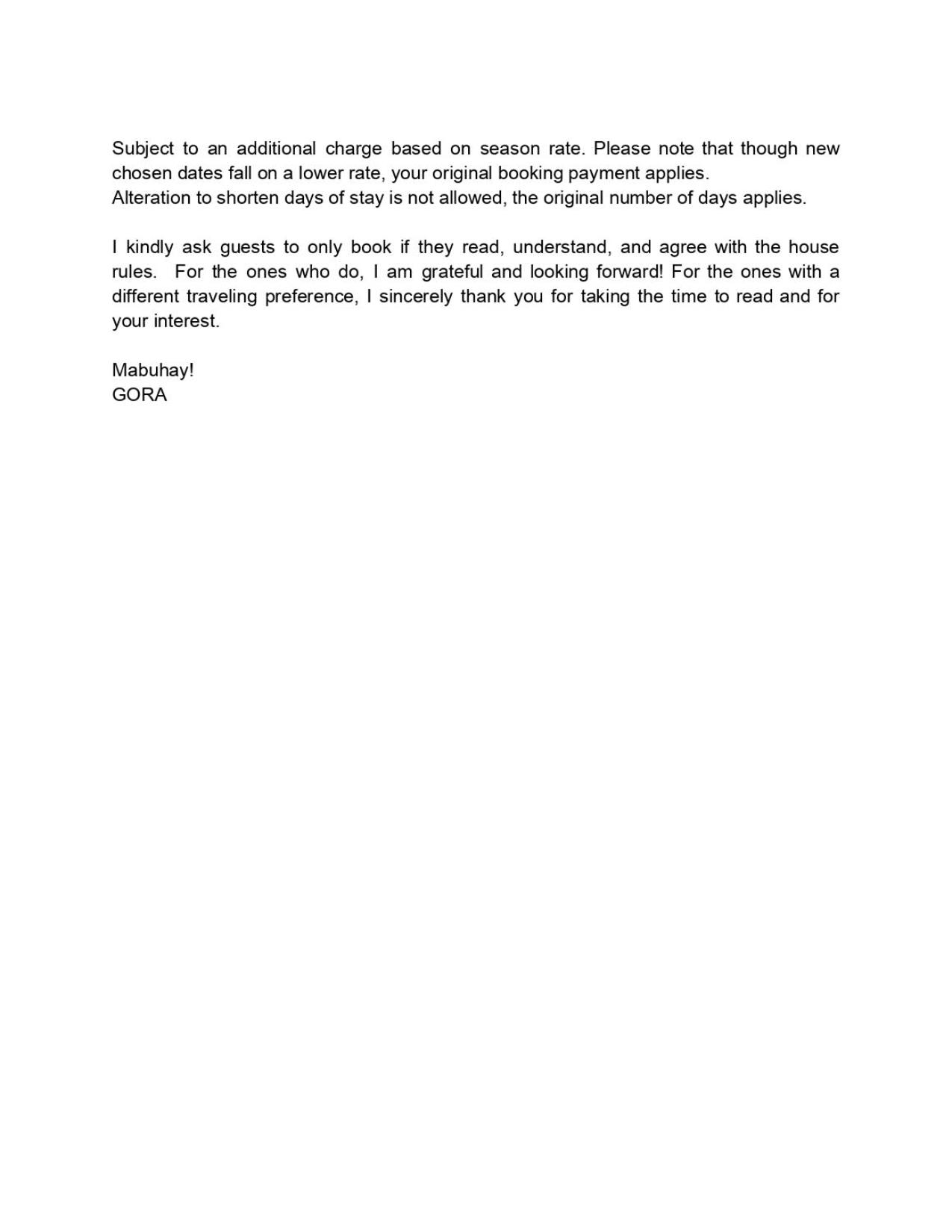 Subject to an additional charge based on season rate. Please note that though new chosen dates fall on a lower rate, your original booking payment applies.
Alteration to shorten days of stay is not allowed, the original number of days applies.

I kindly ask guests to only book if they read, understand, and agree with the house rules. For the ones who do, I am grateful and looking forward! For the ones with a different traveling preference, I sincerely thank you for taking the time to read and for your interest.

Mabuhay!
GORA